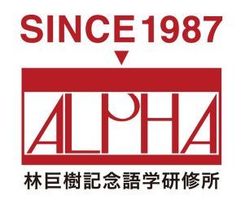 SINCE 1987

ALPHA

林巨樹記念語学研修所